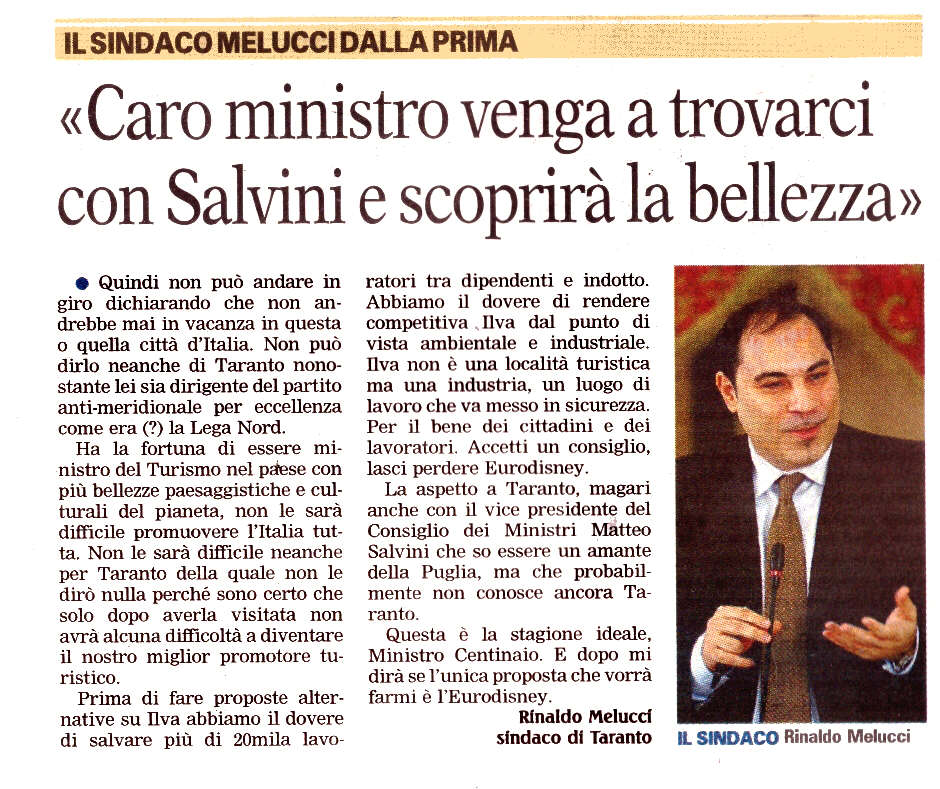 IL SINDACO MELUCCI DALLA PRIMA

«Caro ministro venga a trovarci con Salvini e scoprirà la bellezza»

Quindi non può andare in giro dichiarando che non andrebbe mai in vacanza in questa o quella città d'Italia. Non può dirlo neanche di Taranto nonostante lei sia dirigente del partito anti-meridionale per eccellenza come era (?) la Lega Nord.

Ha la fortuna di essere ministro del Turismo nel paese con più bellezze paesaggistiche e culturali del pianeta, non le sarà difficile promuovere l'Italia tutta. Non le sarà difficile neanche per Taranto della quale non le dirò nulla perché sono certo che solo dopo averla visitata non avrà alcuna difficoltà a diventare il nostro miglior promotore turistico.

Prima di fare proposte alternative su Ilva abbiamo il dovere di salvare più di 20mila lavoratori tra dipendenti e indotto. Abbiamo il dovere di rendere competitiva Ilva dal punto di vista ambientale e industriale. Ilva non è una località turistica ma una industria, un luogo di lavoro che va messo in sicurezza. Per il bene dei cittadini e dei lavoratori. Accetti un consiglio, lasci perdere Eurodisney.

La aspetto a Taranto, magari anche con il vice presidente del Consiglio dei Ministri Matteo Salvini che so essere un amante della Puglia, ma che probabilmente non conosce ancora Taranto.

Questa è la stagione ideale, Ministro Centinaio. E dopo mi dirà se l'unica proposta che vorrà farmi è l'Eurodisney.

Rinaldo Melucci
sindaco di Taranto

IL SINDACO Rinaldo Melucci